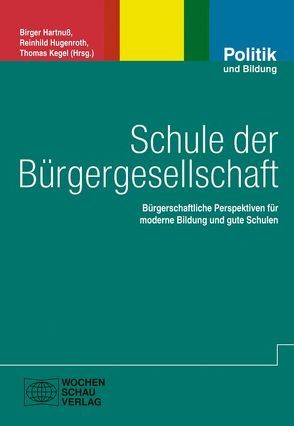 Birger Hartnuß,
Reinhild Hugenroth,
Thomas Kegel (Hrsg.)

Politik
und Bildung

Schule der Bürgergesellschaft

Bürgerschaftliche Perspektiven für moderne Bildung und gute Schulen

WOCHEN
SCHAU
VERLAG